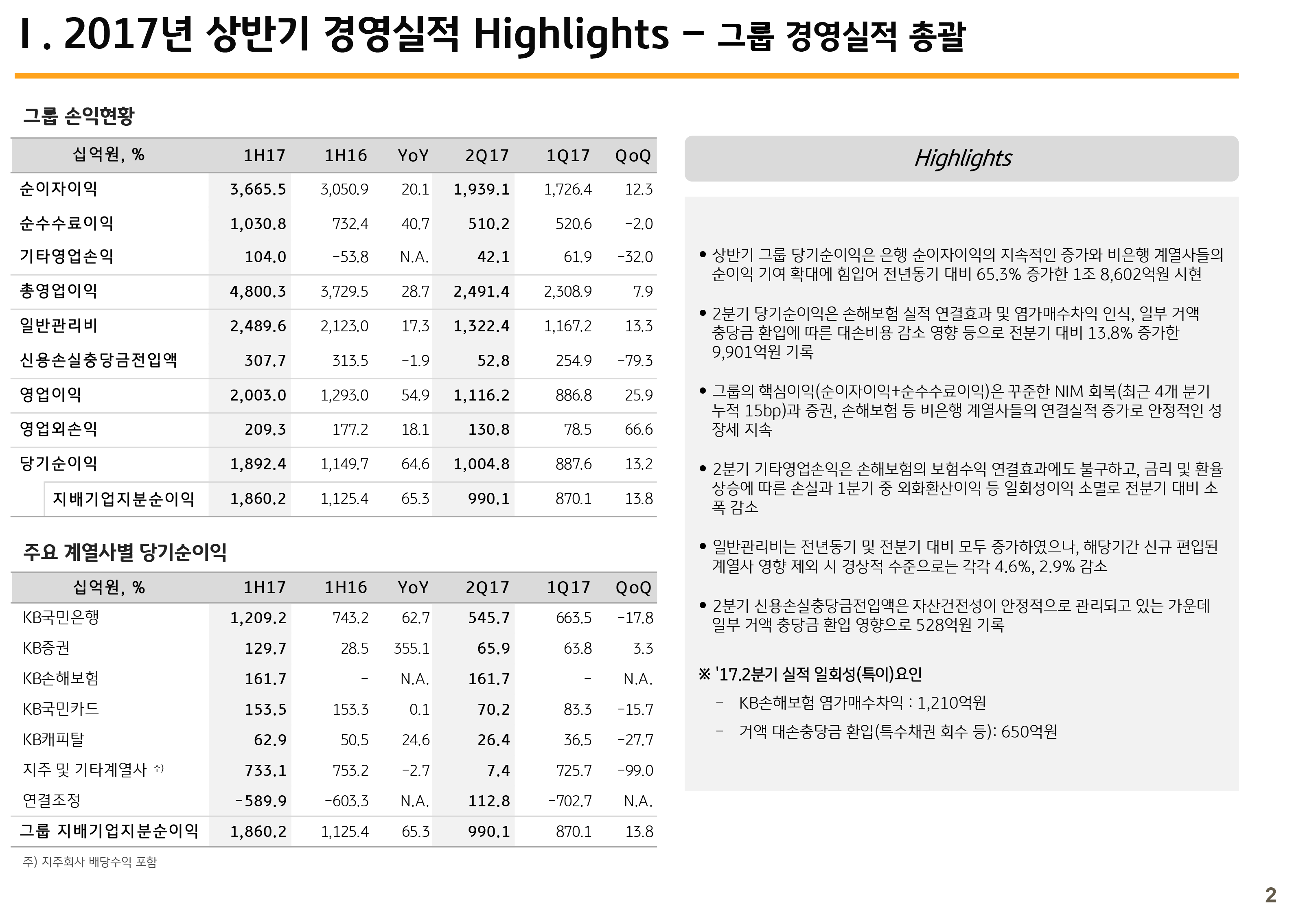 Ⅰ. 2017년 상반기 경영실적 Highlights – 그룹 경영실적 총괄

그룹 손익현황

| 십억원, % | 1H17 | 1H16 | YoY | 2Q17 | 1Q17 | QoQ |
|---|---|---|---|---|---|---|
| 순이자이익 | 3,665.5 | 3,050.9 | 20.1 | 1,939.1 | 1,726.4 | 12.3 |
| 순수수료이익 | 1,030.8 | 732.4 | 40.7 | 510.2 | 520.6 | -2.0 |
| 기타영업손익 | 104.0 | -53.8 | N.A. | 42.1 | 61.9 | -32.0 |
| 총영업이익 | 4,800.3 | 3,729.5 | 28.7 | 2,491.4 | 2,308.9 | 7.9 |
| 일반관리비 | 2,489.6 | 2,123.0 | 17.3 | 1,322.4 | 1,167.2 | 13.3 |
| 신용손실충당금전입액 | 307.7 | 313.5 | -1.9 | 52.8 | 254.9 | -79.3 |
| 영업이익 | 2,003.0 | 1,293.0 | 54.9 | 1,116.2 | 886.8 | 25.9 |
| 영업외손익 | 209.3 | 177.2 | 18.1 | 130.8 | 78.5 | 66.6 |
| 당기순이익 | 1,892.4 | 1,149.7 | 64.6 | 1,004.8 | 887.6 | 13.2 |
| 지배기업지분순이익 | 1,860.2 | 1,125.4 | 65.3 | 990.1 | 870.1 | 13.8 |

주요 계열사별 당기순이익

| 십억원, % | 1H17 | 1H16 | YoY | 2Q17 | 1Q17 | QoQ |
|---|---|---|---|---|---|---|
| KB국민은행 | 1,209.2 | 743.2 | 62.7 | 545.7 | 663.5 | -17.8 |
| KB증권 | 129.7 | 28.5 | 355.1 | 65.9 | 63.8 | 3.3 |
| KB손해보험 | 161.7 | - | N.A. | 161.7 | - | N.A. |
| KB국민카드 | 153.5 | 153.3 | 0.1 | 70.2 | 83.3 | -15.7 |
| KB캐피탈 | 62.9 | 50.5 | 24.6 | 26.4 | 36.5 | -27.7 |
| 지주 및 기타계열사 주) | 733.1 | 753.2 | -2.7 | 7.4 | 725.7 | -99.0 |
| 연결조정 | -589.9 | -603.3 | N.A. | 112.8 | -702.7 | N.A. |
| 그룹 지배기업지분순이익 | 1,860.2 | 1,125.4 | 65.3 | 990.1 | 870.1 | 13.8 |

주) 지주회사 배당수익 포함

Highlights

• 상반기 그룹 당기순이익은 은행 순이자이익의 지속적인 증가와 비은행 계열사들의 순이익 기여 확대에 힘입어 전년동기 대비 65.3% 증가한 1조 8,602억원 시현

• 2분기 당기순이익은 손해보험 실적 연결효과 및 염가매수차익 인식, 일부 거액 충당금 환입에 따른 대손비용 감소 영향 등으로 전분기 대비 13.8% 증가한 9,901억원 기록

• 그룹의 핵심이익(순이자이익+순수수료이익)은 꾸준한 NIM 회복(최근 4개 분기 누적 15bp)과 증권, 손해보험 등 비은행 계열사들의 연결실적 증가로 안정적인 성장세 지속

• 2분기 기타영업손익은 손해보험의 보험수익 연결효과에도 불구하고, 금리 및 환율 상승에 따른 손실과 1분기 중 외화환산이익 등 일회성이익 소멸로 전분기 대비 소폭 감소

• 일반관리비는 전년동기 및 전분기 대비 모두 증가하였으나, 해당기간 신규 편입된 계열사 영향 제외 시 경상적 수준으로는 각각 4.6%, 2.9% 감소

• 2분기 신용손실충당금전입액은 자산건전성이 안정적으로 관리되고 있는 가운데 일부 거액 충당금 환입 영향으로 528억원 기록

※ '17.2분기 실적 일회성(특이)요인
– KB손해보험 염가매수차익 : 1,210억원
– 거액 대손충당금 환입(특수채권 회수 등): 650억원

2